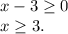 $x - 3 \geq 0$
$x \geq 3.$